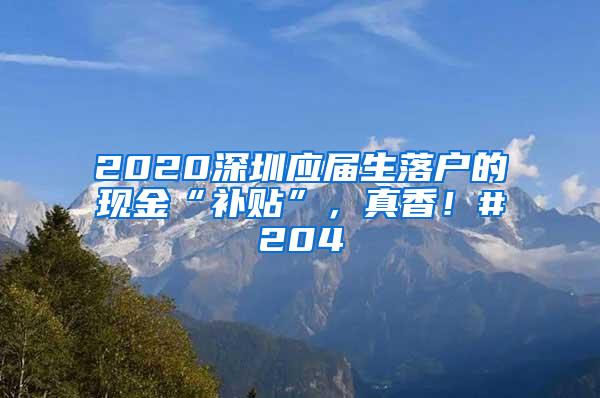 2020深圳应届生落户的现金“补贴”，真香！#204